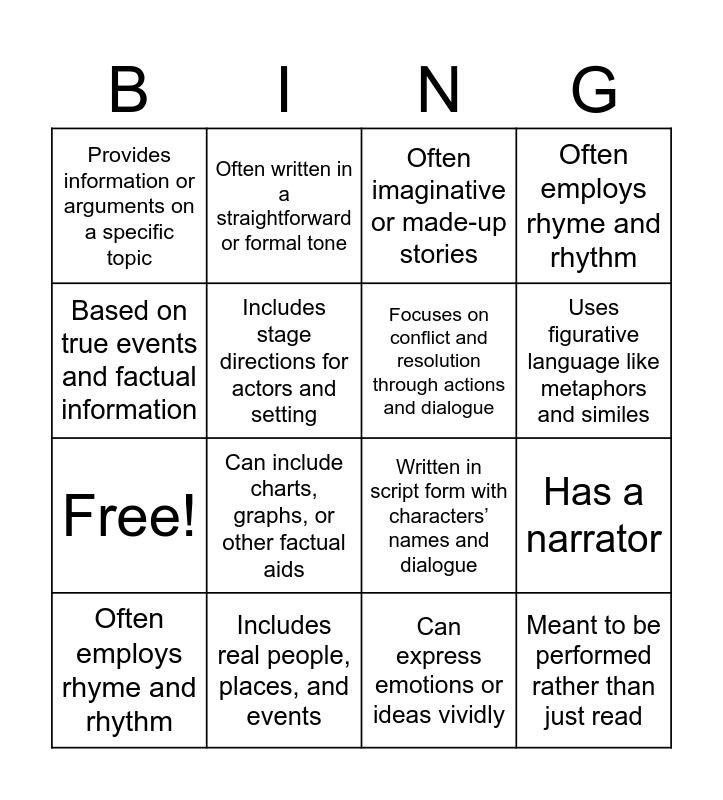 | B | I | N | G |
|---|---|---|---|
| Provides information or arguments on a specific topic | Often written in a straightforward or formal tone | Often imaginative or made-up stories | Often employs rhyme and rhythm |
| Based on true events and factual information | Includes stage directions for actors and setting | Focuses on conflict and resolution through actions and dialogue | Uses figurative language like metaphors and similes |
| Free! | Can include charts, graphs, or other factual aids | Written in script form with characters' names and dialogue | Has a narrator |
| Often employs rhyme and rhythm | Includes real people, places, and events | Can express emotions or ideas vividly | Meant to be performed rather than just read |